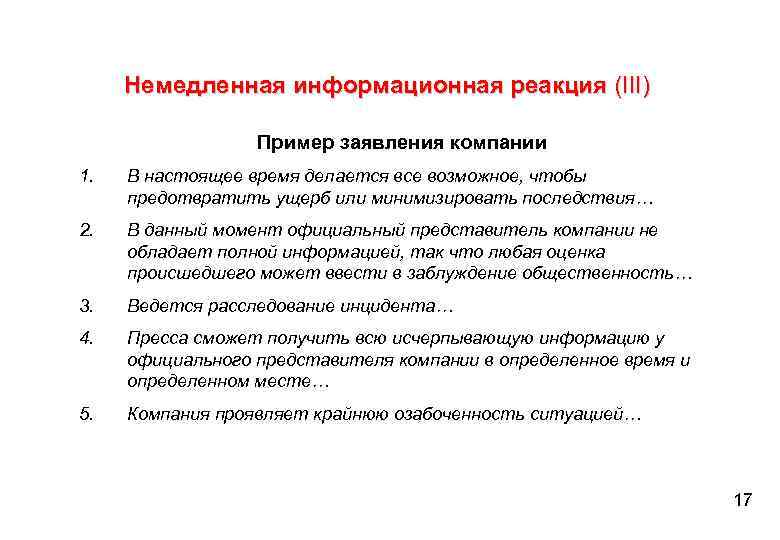 Немедленная информационная реакция (III)

Пример заявления компании

1. В настоящее время делается все возможное, чтобы предотвратить ущерб или минимизировать последствия…

2. В данный момент официальный представитель компании не обладает полной информацией, так что любая оценка происшедшего может ввести в заблуждение общественность…

3. Ведется расследование инцидента…

4. Пресса сможет получить всю исчерпывающую информацию у официального представителя компании в определенное время и определенном месте…

5. Компания проявляет крайнюю озабоченность ситуацией…

17